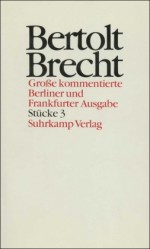 Bertolt Brecht

Große kommentierte Berliner und Frankfurter Ausgabe

Stücke 3

Suhrkamp Verlag